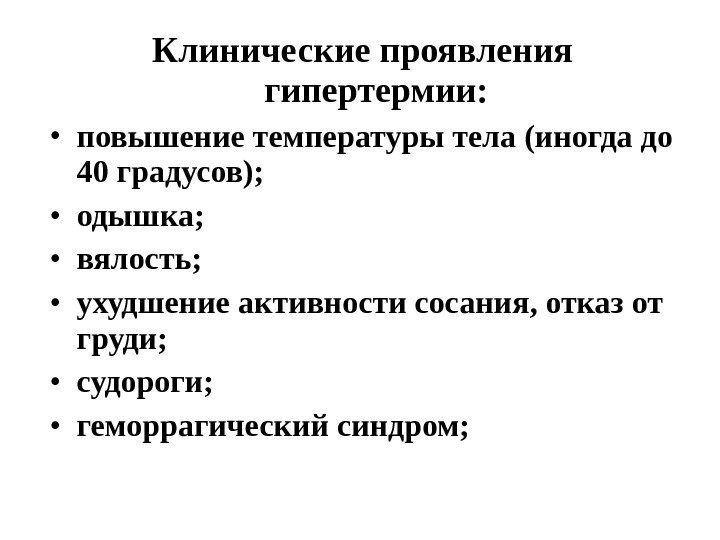 Клинические проявления гипертермии:

• повышение температуры тела (иногда до 40 градусов);
• одышка;
• вялость;
• ухудшение активности сосания, отказ от груди;
• судороги;
• геморрагический синдром;